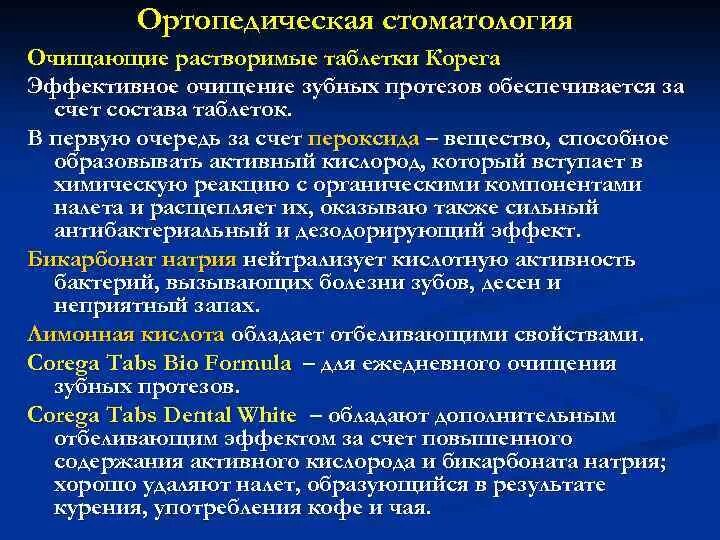 Ортопедическая стоматология

Очищающие растворимые таблетки Корега

Эффективное очищение зубных протезов обеспечивается за счет состава таблеток.

В первую очередь за счет пероксида – вещество, способное образовывать активный кислород, который вступает в химическую реакцию с органическими компонентами налета и расщепляет их, оказываю также сильный антибактериальный и дезодорирующий эффект.

Бикарбонат натрия нейтрализует кислотную активность бактерий, вызывающих болезни зубов, десен и неприятный запах.

Лимонная кислота обладает отбеливающими свойствами.

Corega Tabs Bio Formula – для ежедневного очищения зубных протезов.

Corega Tabs Dental White – обладают дополнительным отбеливающим эффектом за счет повышенного содержания активного кислорода и бикарбоната натрия; хорошо удаляют налет, образующийся в результате курения, употребления кофе и чая.